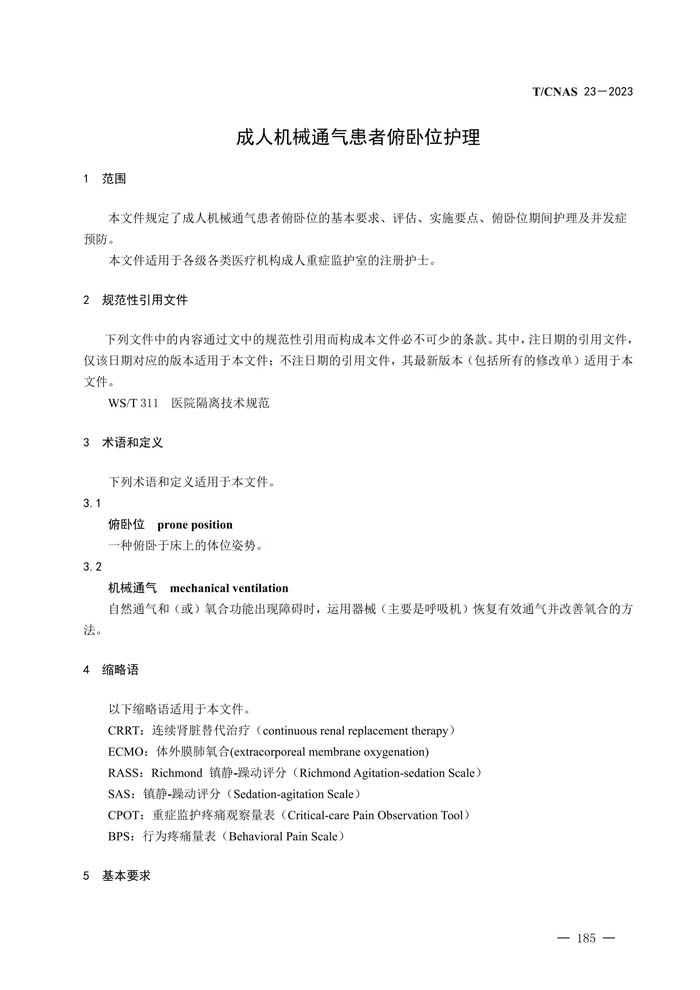 T/CNAS 23—2023

成人机械通气患者俯卧位护理

1 范围

本文件规定了成人机械通气患者俯卧位的基本要求、评估、实施要点、俯卧位期间护理及并发症预防。

本文件适用于各级各类医疗机构成人重症监护室的注册护士。

2 规范性引用文件

下列文件中的内容通过文中的规范性引用而构成本文件必不可少的条款。其中，注日期的引用文件，仅该日期对应的版本适用于本文件；不注日期的引用文件，其最新版本（包括所有的修改单）适用于本文件。

WS/T 311 医院隔离技术规范

3 术语和定义

下列术语和定义适用于本文件。

3.1

俯卧位 prone position

一种俯卧于床上的体位姿势。

3.2

机械通气 mechanical ventilation

自然通气和（或）氧合功能出现障碍时，运用器械（主要是呼吸机）恢复有效通气并改善氧合的方法。

4 缩略语

以下缩略语适用于本文件。

CRRT：连续肾脏替代治疗（continuous renal replacement therapy）

ECMO：体外膜肺氧合(extracorporeal membrane oxygenation)

RASS：Richmond 镇静-躁动评分（Richmond Agitation-sedation Scale）

SAS：镇静-躁动评分（Sedation-agitation Scale）

CPOT：重症监护疼痛观察量表（Critical-care Pain Observation Tool）

BPS：行为疼痛量表（Behavioral Pain Scale）

5 基本要求

— 185 —